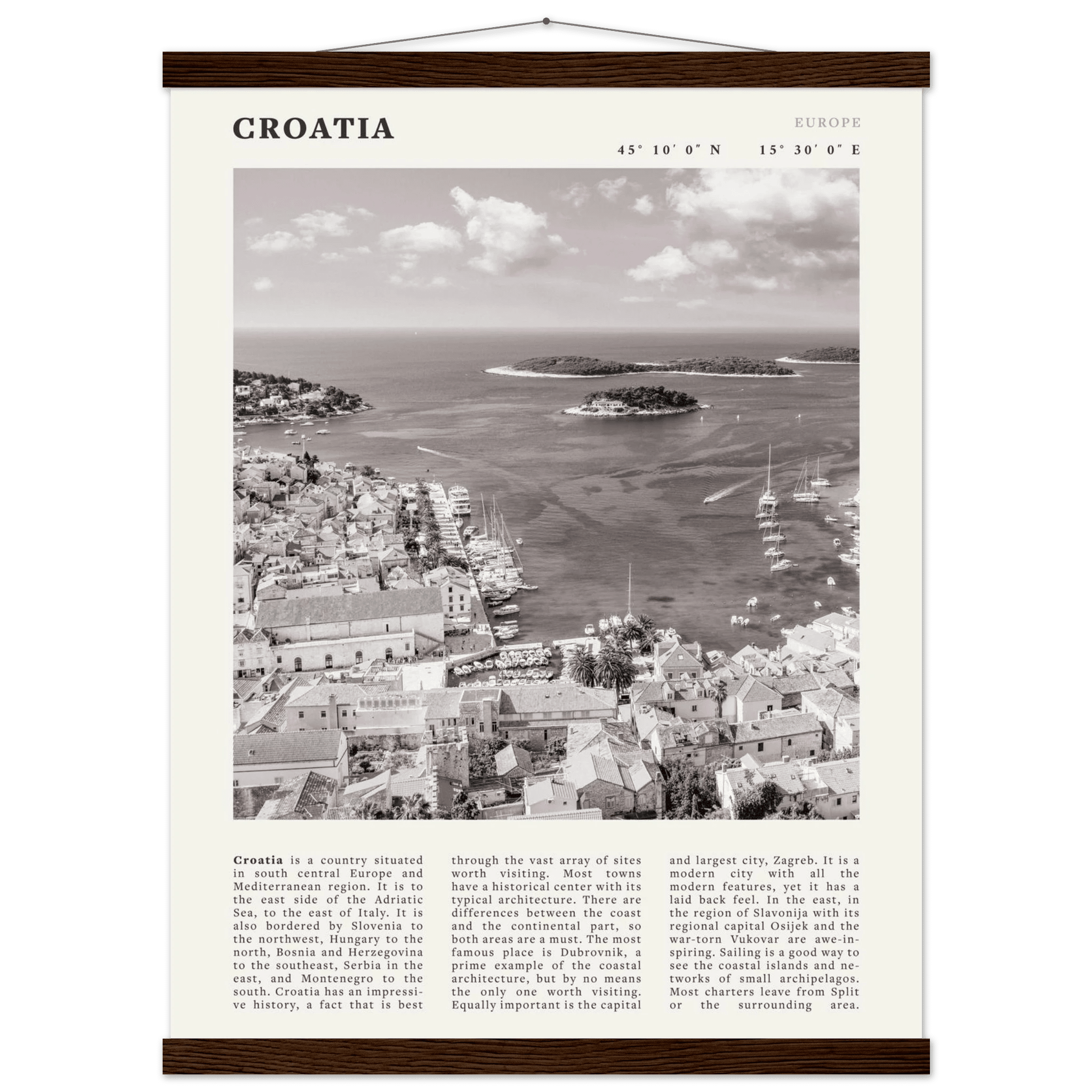 CROATIA

EUROPE

45° 10′ 0″ N 15° 30′ 0″ E

**Croatia** is a country situated in south central Europe and Mediterranean region. It is to the east side of the Adriatic Sea, to the east of Italy. It is also bordered by Slovenia to the northwest, Hungary to the north, Bosnia and Herzegovina to the southeast, Serbia in the east, and Montenegro to the south. Croatia has an impressive history, a fact that is best through the vast array of sites worth visiting. Most towns have a historical center with its typical architecture. There are differences between the coast and the continental part, so both areas are a must. The most famous place is Dubrovnik, a prime example of the coastal architecture, but by no means the only one worth visiting. Equally important is the capital and largest city, Zagreb. It is a modern city with all the modern features, yet it has a laid back feel. In the east, in the region of Slavonija with its regional capital Osijek and the war-torn Vukovar are awe-inspiring. Sailing is a good way to see the coastal islands and networks of small archipelagos. Most charters leave from Split or the surrounding area.